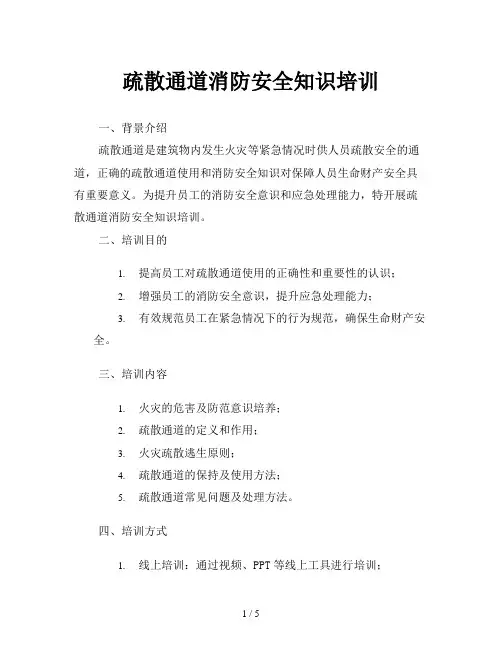 疏散通道消防安全知识培训

一、背景介绍

疏散通道是建筑物内发生火灾等紧急情况时供人员疏散安全的通道，正确的疏散通道使用和消防安全知识对保障人员生命财产安全具有重要意义。为提升员工的消防安全意识和应急处理能力，特开展疏散通道消防安全知识培训。

二、培训目的

1. 提高员工对疏散通道使用的正确性和重要性的认识；

2. 增强员工的消防安全意识，提升应急处理能力；

3. 有效规范员工在紧急情况下的行为规范，确保生命财产安全。

三、培训内容

1. 火灾的危害及防范意识培养；

2. 疏散通道的定义和作用；

3. 火灾疏散逃生原则；

4. 疏散通道的保持及使用方法；

5. 疏散通道常见问题及处理方法。

四、培训方式

1. 线上培训：通过视频、PPT 等线上工具进行培训；

1 / 5